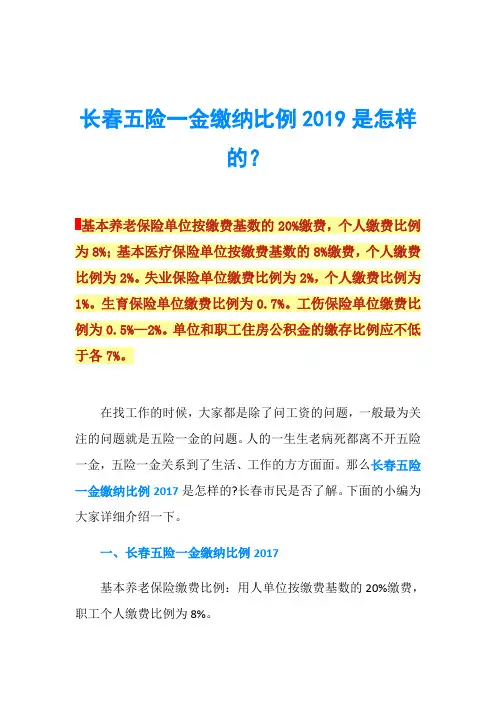 长春五险一金缴纳比例 2019 是怎样的?

基本养老保险单位按缴费基数的 20%缴费，个人缴费比例为 8%；基本医疗保险单位按缴费基数的 8%缴费，个人缴费比例为 2%。失业保险单位缴费比例为 2%，个人缴费比例为 1%。生育保险单位缴费比例为 0.7%。工伤保险单位缴费比例为 0.5%—2%。单位和职工住房公积金的缴存比例应不低于各 7%。

在找工作的时候，大家都是除了问工资的问题，一般最为关注的问题就是五险一金的问题。人的一生生老病死都离不开五险一金，五险一金关系到了生活、工作的方方面面。那么长春五险一金缴纳比例 2017 是怎样的?长春市民是否了解。下面的小编为大家详细介绍一下。

一、长春五险一金缴纳比例 2017

基本养老保险缴费比例：用人单位按缴费基数的 20%缴费，职工个人缴费比例为 8%。